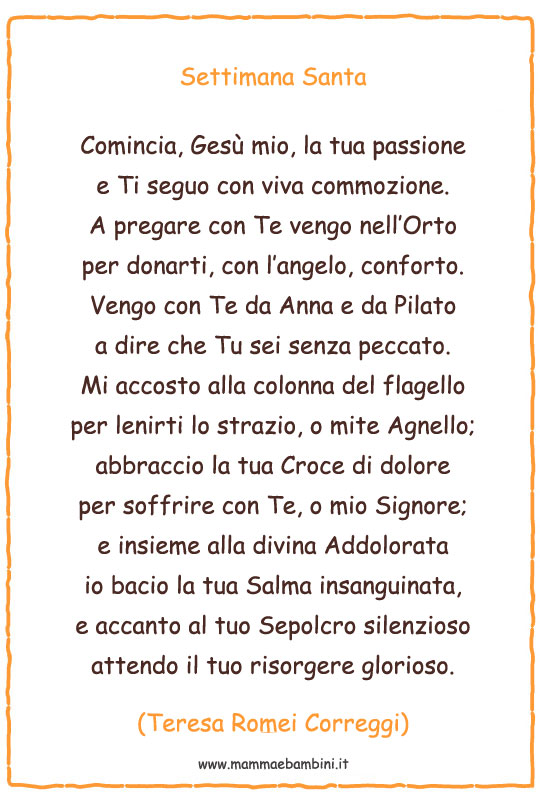 Settimana Santa

Comincia, Gesù mio, la tua passione
e Ti seguo con viva commozione.
A pregare con Te vengo nell'Orto
per donarti, con l'angelo, conforto.
Vengo con Te da Anna e da Pilato
a dire che Tu sei senza peccato.
Mi accosto alla colonna del flagello
per lenirti lo strazio, o mite Agnello;
abbraccio la tua Croce di dolore
per soffrire con Te, o mio Signore;
e insieme alla divina Addolorata
io bacio la tua Salma insanguinata,
e accanto al tuo Sepolcro silenzioso
attendo il tuo risorgere glorioso.

(Teresa Romei Correggi)

www.mammaebambini.it